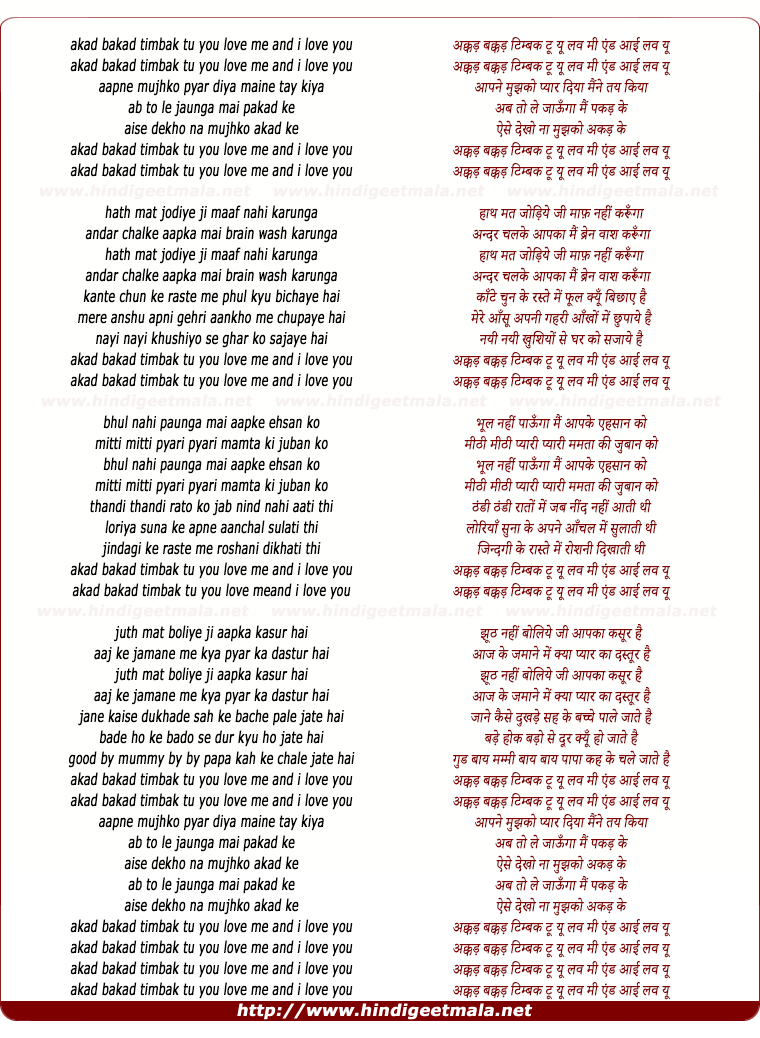 akad bakad timbak tu you love me and i love you
akad bakad timbak tu you love me and i love you
aapne mujhko pyar diya maine tay kiya
ab to le jaunga mai pakad ke
aise dekho na mujhko akad ke
akad bakad timbak tu you love me and i love you
akad bakad timbak tu you love me and i love you

www.hindigeetmala.net www.hindigeetmala.net www.hindigeetmala.net

hath mat jodiye ji maaf nahi karunga
andar chalke aapka mai brain wash karunga
hath mat jodiye ji maaf nahi karunga
andar chalke aapka mai brain wash karunga
kante chun ke raste me phul kyu bichaye hai
mere anshu apni gehri aankho me chupaye hai
nayi nayi khushiyo se ghar ko sajaye hai
akad bakad timbak tu you love me and i love you
akad bakad timbak tu you love me and i love you

www.hindigeetmala.net www.hindigeetmala.net www.hindigeetmala.net

bhul nahi paunga mai aapke ehsan ko
mitti mitti pyari pyari mamta ki juban ko
bhul nahi paunga mai aapke ehsan ko
mitti mitti pyari pyari mamta ki juban ko
thandi thandi rato ko jab nind nahi aati thi
loriya suna ke apne aanchal sulati thi
jindagi ke raste me roshani dikhati thi
akad bakad timbak tu you love me and i love you
akad bakad timbak tu you love meand i love you

www.hindigeetmala.net www.hindigeetmala.net www.hindigeetmala.net

juth mat boliye ji aapka kasur hai
aaj ke jamane me kya pyar ka dastur hai
juth mat boliye ji aapka kasur hai
aaj ke jamane me kya pyar ka dastur hai
jane kaise dukhade sah ke bache pale jate hai
bade ho ke bado se dur kyu ho jate hai
good by mummy by by papa kah ke chale jate hai
akad bakad timbak tu you love me and i love you
akad bakad timbak tu you love me and i love you
aapne mujhko pyar diya maine tay kiya
ab to le jaunga mai pakad ke
aise dekho na mujhko akad ke
ab to le jaunga mai pakad ke
aise dekho na mujhko akad ke
akad bakad timbak tu you love me and i love you
akad bakad timbak tu you love me and i love you
akad bakad timbak tu you love me and i love you
akad bakad timbak tu you love me and i love you

अक्कड़ बक्कड़ टिम्बक टू यू लव मी एंड आई लव यू
अक्कड़ बक्कड़ टिम्बक टू यू लव मी एंड आई लव यू
आपने मुझको प्यार दिया मैंने तय किया
अब तो ले जाऊँगा मैं पकड़ के
ऐसे देखो ना मुझको अकड़ के
अक्कड़ बक्कड़ टिम्बक टू यू लव मी एंड आई लव यू
अक्कड़ बक्कड़ टिम्बक टू यू लव मी एंड आई लव यू

हाथ मत जोड़िये जी माफ़ नहीं करूँगा
अन्दर चलके आपका मैं ब्रेन वाश करूँगा
हाथ मत जोड़िये जी माफ़ नहीं करूँगा
अन्दर चलके आपका मैं ब्रेन वाश करूँगा
काँटे चुन के रस्ते में फूल क्यूँ बिछाए है
मेरे आँसू अपनी गहरी आँखों में छुपाये है
नयी नयी खुशियों से घर को सजाये है
अक्कड़ बक्कड़ टिम्बक टू यू लव मी एंड आई लव यू
अक्कड़ बक्कड़ टिम्बक टू यू लव मी एंड आई लव यू

भूल नहीं पाऊँगा मैं आपके एहसान को
मीठी मीठी प्यारी प्यारी ममता की जुबान को
भूल नहीं पाऊँगा मैं आपके एहसान को
मीठी मीठी प्यारी प्यारी ममता की जुबान को
ठंडी ठंडी रातों में जब नींद नहीं आती थी
लोरियाँ सुना के अपने आँचल में सुलाती थी
जिन्दगी के रास्ते में रोशनी दिखाती थी
अक्कड़ बक्कड़ टिम्बक टू यू लव मी एंड आई लव यू
अक्कड़ बक्कड़ टिम्बक टू यू लव मी एंड आई लव यू

झूठ नहीं बोलिये जी आपका कसूर है
आज के जमाने में क्या प्यार का दस्तूर है
झूठ नहीं बोलिये जी आपका कसूर है
आज के जमाने में क्या प्यार का दस्तूर है
जाने कैसे दुखड़े सह के बच्चे पाले जाते है
बड़े होक बड़ो से दूर क्यूँ हो जाते है
गुड बाय मम्मी बाय बाय पापा कह के चले जाते है
अक्कड़ बक्कड़ टिम्बक टू यू लव मी एंड आई लव यू
अक्कड़ बक्कड़ टिम्बक टू यू लव मी एंड आई लव यू
आपने मुझको प्यार दिया मैंने तय किया
अब तो ले जाऊँगा मैं पकड़ के
ऐसे देखो ना मुझको अकड़ के
अब तो ले जाऊँगा मैं पकड़ के
ऐसे देखो ना मुझको अकड़ के
अक्कड़ बक्कड़ टिम्बक टू यू लव मी एंड आई लव यू
अक्कड़ बक्कड़ टिम्बक टू यू लव मी एंड आई लव यू
अक्कड़ बक्कड़ टिम्बक टू यू लव मी एंड आई लव यू
अक्कड़ बक्कड़ टिम्बक टू यू लव मी एंड आई लव यू

http://www.hindigeetmala.net